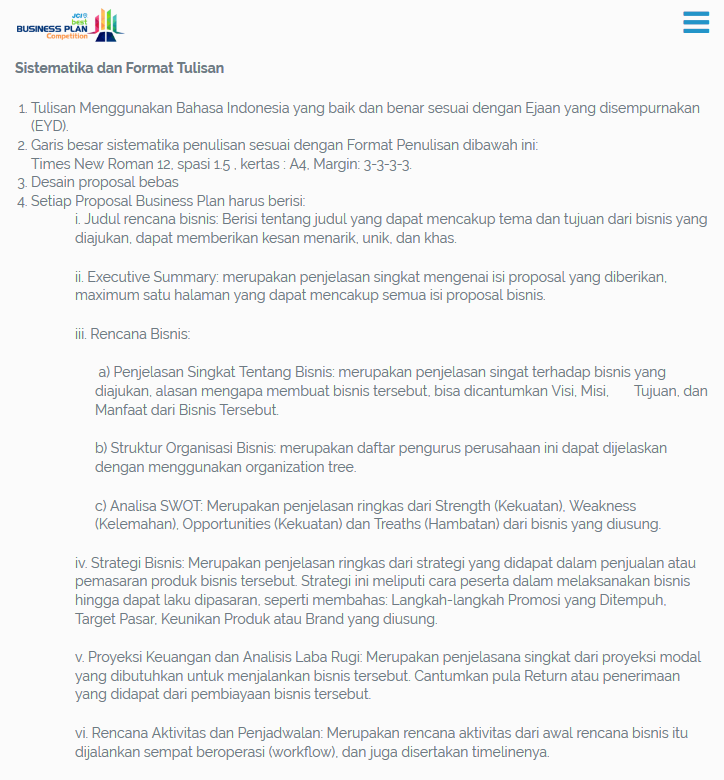 JCI best BUSINESS PLAN Competition

Sistematika dan Format Tulisan

1. Tulisan Menggunakan Bahasa Indonesia yang baik dan benar sesuai dengan Ejaan yang disempurnakan (EYD).
2. Garis besar sistematika penulisan sesuai dengan Format Penulisan dibawah ini:
Times New Roman 12, spasi 1.5 , kertas : A4, Margin: 3-3-3-3.
3. Desain proposal bebas
4. Setiap Proposal Business Plan harus berisi:
i. Judul rencana bisnis: Berisi tentang judul yang dapat mencakup tema dan tujuan dari bisnis yang diajukan, dapat memberikan kesan menarik, unik, dan khas.

ii. Executive Summary: merupakan penjelasan singkat mengenai isi proposal yang diberikan, maximum satu halaman yang dapat mencakup semua isi proposal bisnis.

iii. Rencana Bisnis:

a) Penjelasan Singkat Tentang Bisnis: merupakan penjelasan singat terhadap bisnis yang diajukan, alasan mengapa membuat bisnis tersebut, bisa dicantumkan Visi, Misi, Tujuan, dan Manfaat dari Bisnis Tersebut.

b) Struktur Organisasi Bisnis: merupakan daftar pengurus perusahaan ini dapat dijelaskan dengan menggunakan organization tree.

c) Analisa SWOT: Merupakan penjelasan ringkas dari Strength (Kekuatan), Weakness (Kelemahan), Opportunities (Kekuatan) dan Treaths (Hambatan) dari bisnis yang diusung.

iv. Strategi Bisnis: Merupakan penjelasan ringkas dari strategi yang didapat dalam penjualan atau pemasaran produk bisnis tersebut. Strategi ini meliputi cara peserta dalam melaksanakan bisnis hingga dapat laku dipasaran, seperti membahas: Langkah-langkah Promosi yang Ditempuh, Target Pasar, Keunikan Produk atau Brand yang diusung.

v. Proyeksi Keuangan dan Analisis Laba Rugi: Merupakan penjelasana singkat dari proyeksi modal yang dibutuhkan untuk menjalankan bisnis tersebut. Cantumkan pula Return atau penerimaan yang didapat dari pembiayaan bisnis tersebut.

vi. Rencana Aktivitas dan Penjadwalan: Merupakan rencana aktivitas dari awal rencana bisnis itu dijalankan sempat beroperasi (workflow), dan juga disertakan timelinenya.